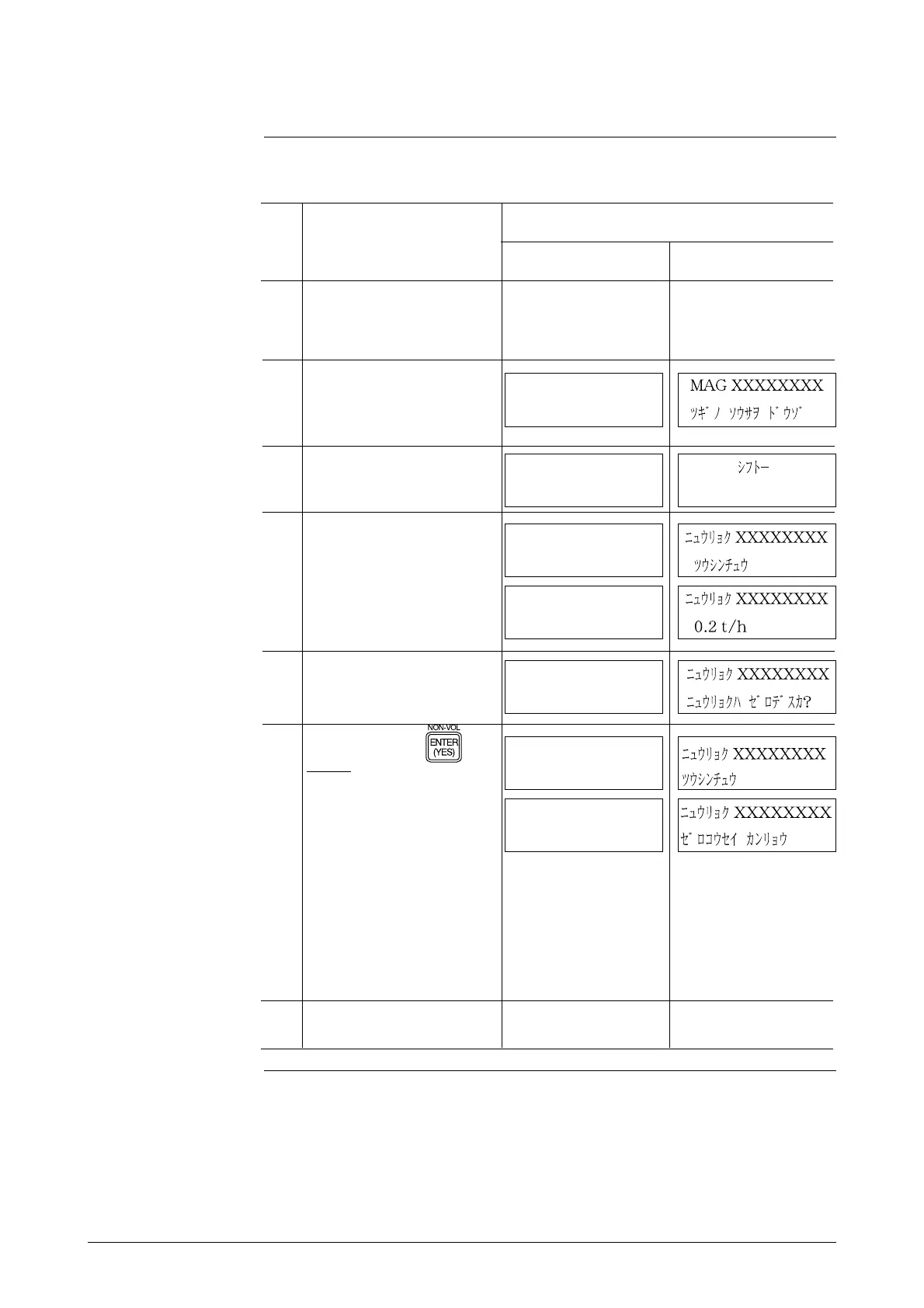 MAG XXXXXXXX
ﾂｷﾞﾉ ｿｳｻｦ ﾄﾞｳｿﾞ

ｼﾌﾄｰ

ﾆｭｳﾘｮｸ XXXXXXXX
ﾂｳｼﾝﾁｭｳ

ﾆｭｳﾘｮｸ XXXXXXXX
0.2 t/h

ﾆｭｳﾘｮｸ XXXXXXXX
ﾆｭｳﾘｮｸﾊ ｾﾞﾛﾃﾞｽｶ?

NON-VOL
ENTER
(YES)

ﾆｭｳﾘｮｸ XXXXXXXX
ﾂｳｼﾝﾁｭｳ

ﾆｭｳﾘｮｸ XXXXXXXX
ｾﾞﾛｺｳｾｲ ｶﾝﾘｮｳ